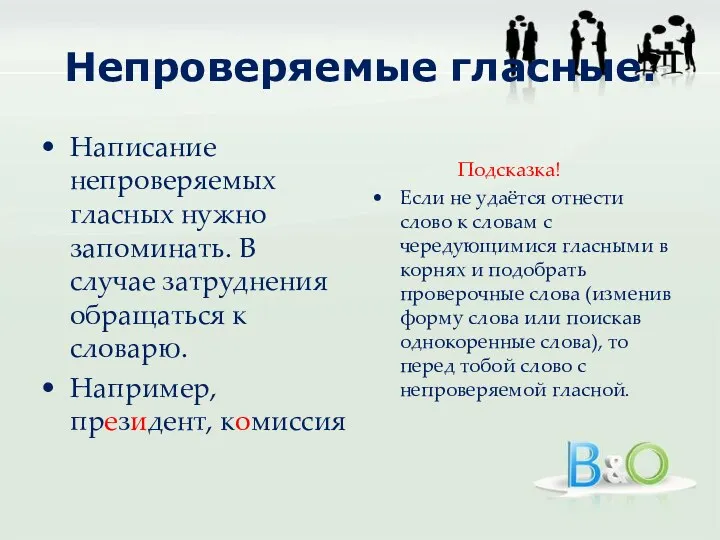 Непроверяемые гласные.

• Написание непроверяемых гласных нужно запоминать. В случае затруднения обращаться к словарю.
• Например, президент, комиссия

Подсказка!

• Если не удаётся отнести слово к словам с чередующимися гласными в корнях и подобрать проверочные слова (изменив форму слова или поискав однокоренные слова), то перед тобой слово с непроверяемой гласной.

B&O